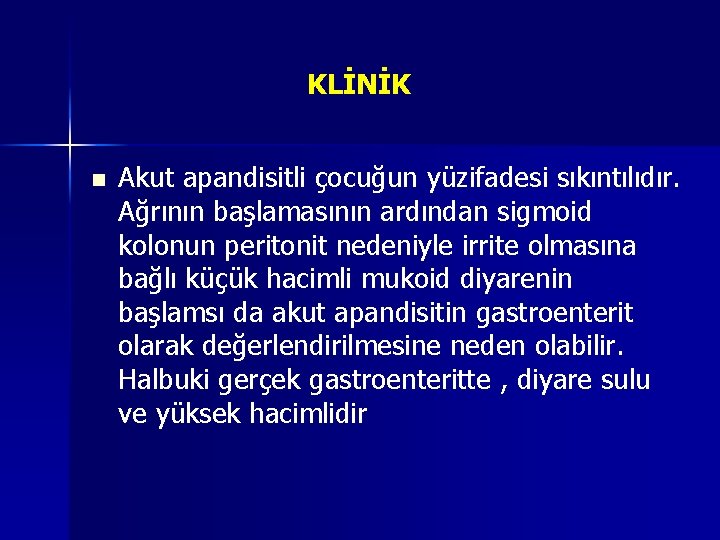 KLİNİK

Akut apandisitli çocuğun yüzifadesi sıkıntılıdır. Ağrının başlamasının ardından sigmoid kolonun peritonit nedeniyle irrite olmasına bağlı küçük hacimli mukoid diyarenin başlamsı da akut apandisitin gastroenterit olarak değerlendirilmesine neden olabilir. Halbuki gerçek gastroenteritte , diyare sulu ve yüksek hacimlidir